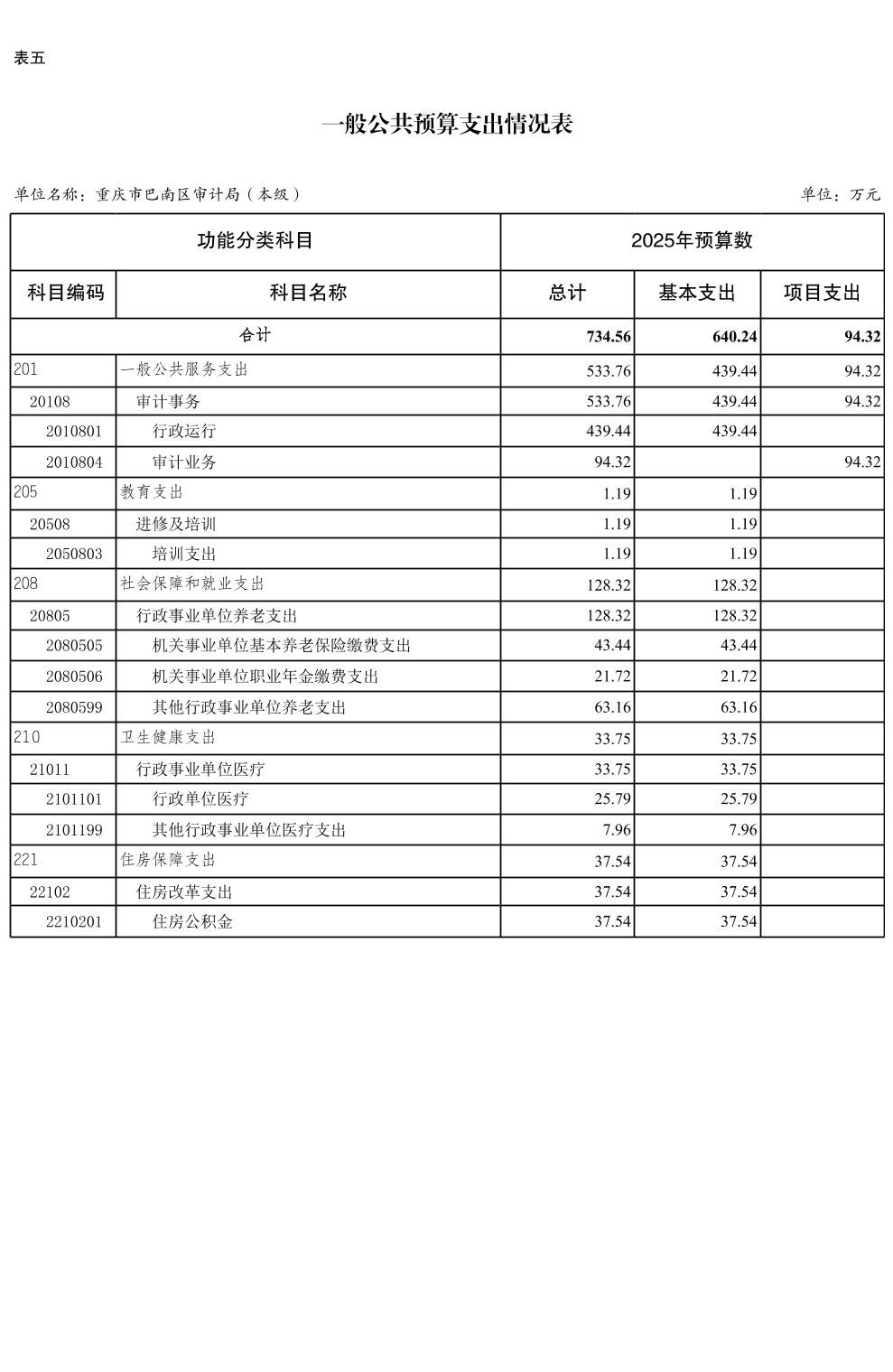 表五

一般公共预算支出情况表

单位名称：重庆市巴南区审计局（本级）

单位：万元

| 功能分类科目 | | 2025年预算数 | | |
|---|---|---|---|---|
| 科目编码 | 科目名称 | 总计 | 基本支出 | 项目支出 |
| 合计 | | 734.56 | 640.24 | 94.32 |
| 201 | 一般公共服务支出 | 533.76 | 439.44 | 94.32 |
| 20108 | 审计事务 | 533.76 | 439.44 | 94.32 |
| 2010801 | 行政运行 | 439.44 | 439.44 | |
| 2010804 | 审计业务 | 94.32 | | 94.32 |
| 205 | 教育支出 | 1.19 | 1.19 | |
| 20508 | 进修及培训 | 1.19 | 1.19 | |
| 2050803 | 培训支出 | 1.19 | 1.19 | |
| 208 | 社会保障和就业支出 | 128.32 | 128.32 | |
| 20805 | 行政事业单位养老支出 | 128.32 | 128.32 | |
| 2080505 | 机关事业单位基本养老保险缴费支出 | 43.44 | 43.44 | |
| 2080506 | 机关事业单位职业年金缴费支出 | 21.72 | 21.72 | |
| 2080599 | 其他行政事业单位养老支出 | 63.16 | 63.16 | |
| 210 | 卫生健康支出 | 33.75 | 33.75 | |
| 21011 | 行政事业单位医疗 | 33.75 | 33.75 | |
| 2101101 | 行政单位医疗 | 25.79 | 25.79 | |
| 2101199 | 其他行政事业单位医疗支出 | 7.96 | 7.96 | |
| 221 | 住房保障支出 | 37.54 | 37.54 | |
| 22102 | 住房改革支出 | 37.54 | 37.54 | |
| 2210201 | 住房公积金 | 37.54 | 37.54 | |